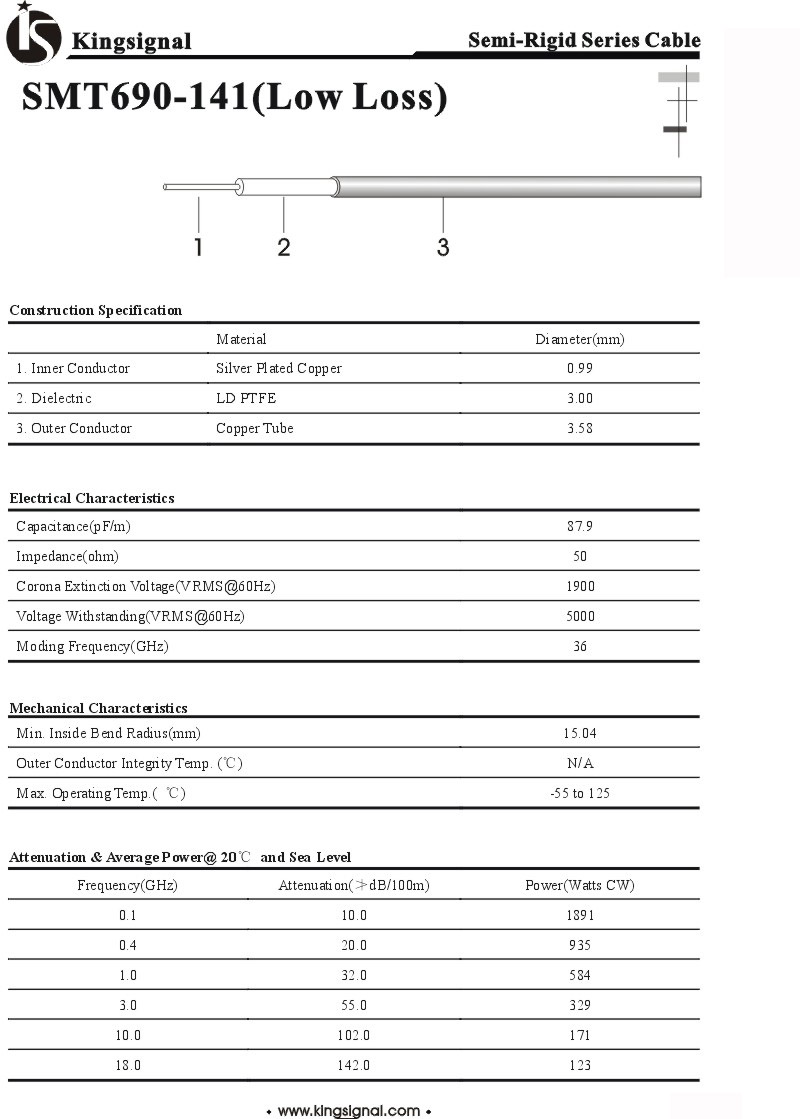 Kingsignal

Semi-Rigid Series Cable

SMT690-141(Low Loss)

1 2 3

Construction Specification

| | Material | Diameter(mm) |
|---|---|---|
| 1. Inner Conductor | Silver Plated Copper | 0.99 |
| 2. Dielectric | LD PTFE | 3.00 |
| 3. Outer Conductor | Copper Tube | 3.58 |

Electrical Characteristics

| | |
|---|---|
| Capacitance(pF/m) | 87.9 |
| Impedance(ohm) | 50 |
| Corona Extinction Voltage(VRMS@60Hz) | 1900 |
| Voltage Withstanding(VRMS@60Hz) | 5000 |
| Moding Frequency(GHz) | 36 |

Mechanical Characteristics

| | |
|---|---|
| Min. Inside Bend Radius(mm) | 15.04 |
| Outer Conductor Integrity Temp. (℃) | N/A |
| Max. Operating Temp.( ℃) | -55 to 125 |

Attenuation & Average Power@ 20℃ and Sea Level

| Frequency(GHz) | Attenuation(≯dB/100m) | Power(Watts CW) |
|---|---|---|
| 0.1 | 10.0 | 1891 |
| 0.4 | 20.0 | 935 |
| 1.0 | 32.0 | 584 |
| 3.0 | 55.0 | 329 |
| 10.0 | 102.0 | 171 |
| 18.0 | 142.0 | 123 |

• www.kingsignal.com •